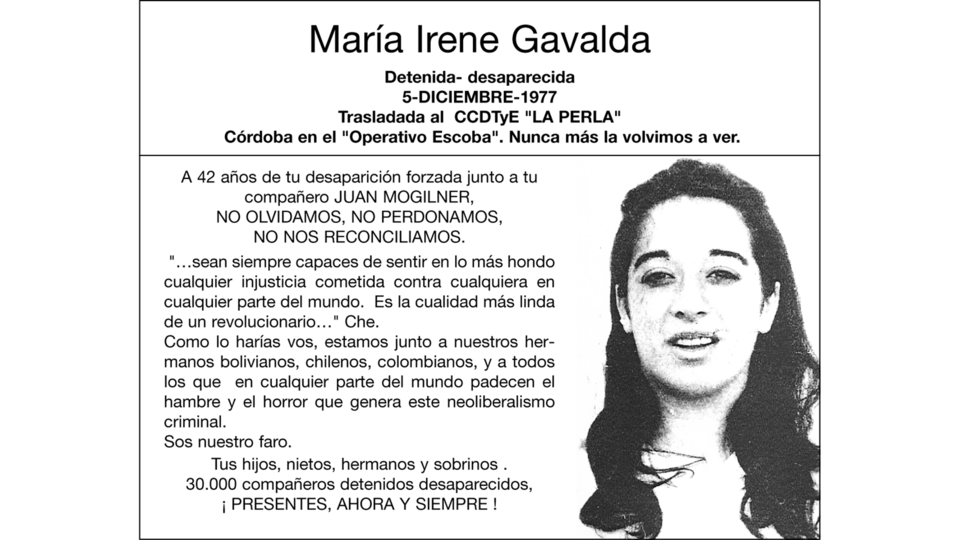 María Irene Gavalda

Detenida- desaparecida
5-DICIEMBRE-1977
Trasladada al CCDTyE "LA PERLA"
Córdoba en el "Operativo Escoba". Nunca más la volvimos a ver.

A 42 años de tu desaparición forzada junto a tu compañero JUAN MOGILNER,
NO OLVIDAMOS, NO PERDONAMOS,
NO NOS RECONCILIAMOS.

"…sean siempre capaces de sentir en lo más hondo cualquier injusticia cometida contra cualquiera en cualquier parte del mundo. Es la cualidad más linda de un revolucionario…" Che.
Como lo harías vos, estamos junto a nuestros hermanos bolivianos, chilenos, colombianos, y a todos los que en cualquier parte del mundo padecen el hambre y el horror que genera este neoliberalismo criminal.
Sos nuestro faro.

Tus hijos, nietos, hermanos y sobrinos .
30.000 compañeros detenidos desaparecidos,
¡ PRESENTES, AHORA Y SIEMPRE !